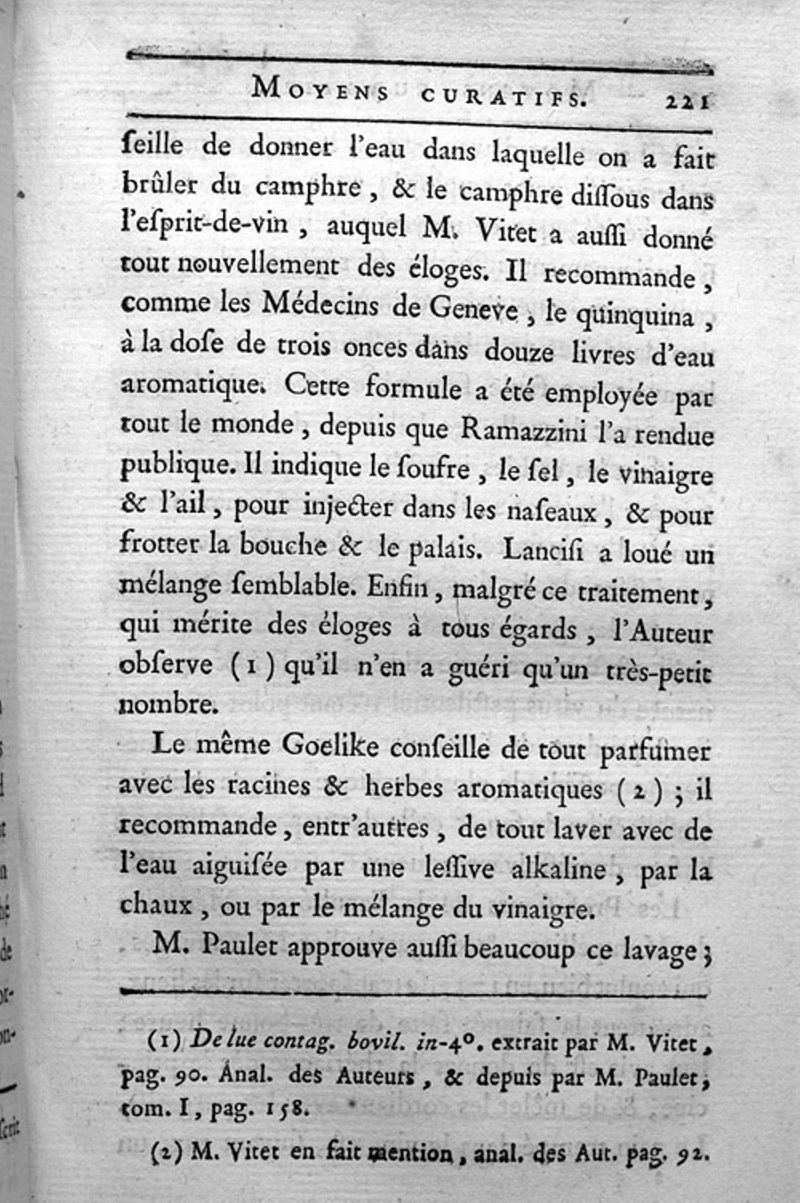 MOYENS CURATIFS. 221

ſeille de donner l'eau dans laquelle on a fait brûler du camphre, & le camphre diſſous dans l'eſprit-de-vin, auquel M. Vitet a auſſi donné tout nouvellement des éloges. Il recommande, comme les Médecins de Geneve, le quinquina, à la doſe de trois onces dans douze livres d'eau aromatique. Cette formule a été employée par tout le monde, depuis que Ramazzini l'a rendue publique. Il indique le ſoufre, le ſel, le vinaigre & l'ail, pour injecter dans les naſeaux, & pour frotter la bouche & le palais. Lanciſi a loué un mélange ſemblable. Enfin, malgré ce traitement, qui mérite des éloges à tous égards, l'Auteur obſerve (1) qu'il n'en a guéri qu'un très-petit nombre.

Le même Goelike conſeille de tout parfumer avec les racines & herbes aromatiques (2); il recommande, entr'autres, de tout laver avec de l'eau aiguiſée par une leſſive alkaline, par la chaux, ou par le mélange du vinaigre.

M. Paulet approuve auſſi beaucoup ce lavage;

(1) De lue contag. bovil. in-4°. extrait par M. Vitet, pag. 90. Anal. des Auteurs, & depuis par M. Paulet, tom. I, pag. 158.

(2) M. Vitet en fait mention, anal. des Aut. pag. 92.